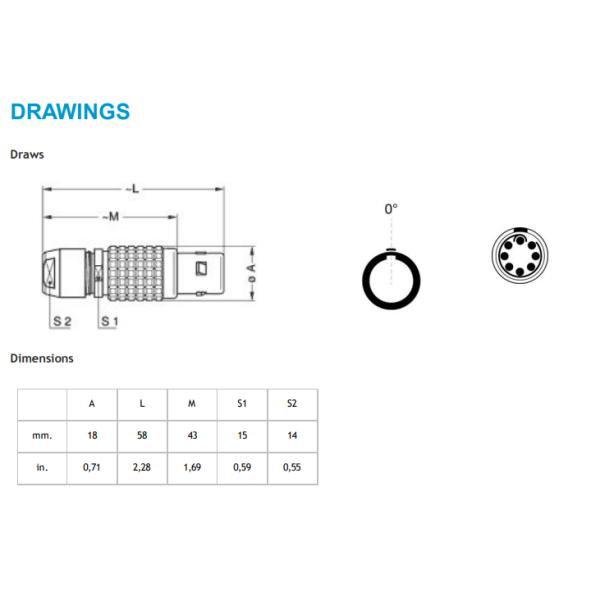 DRAWINGS

Draws

~L

~M

ø A

S 2

S 1

0°

Dimensions

| | A | L | M | S1 | S2 |
|---|---|---|---|---|---|
| mm. | 18 | 58 | 43 | 15 | 14 |
| in. | 0,71 | 2,28 | 1,69 | 0,59 | 0,55 |